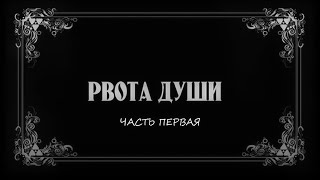 РВОТА ДУШИ

ЧАСТЬ ПЕРВАЯ